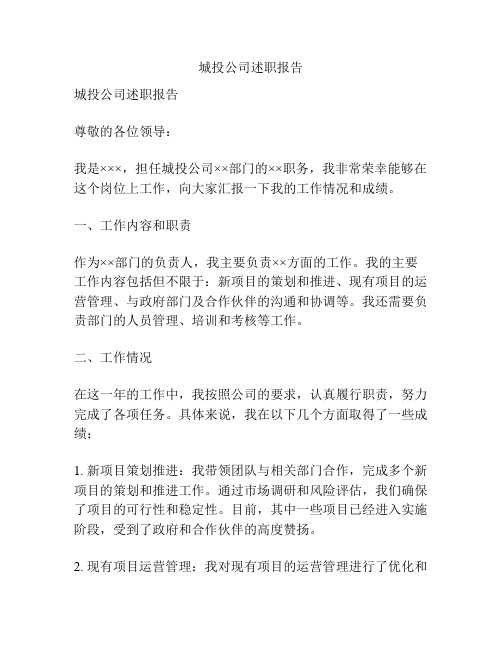 城投公司述职报告

城投公司述职报告

尊敬的各位领导：

我是×××，担任城投公司××部门的××职务，我非常荣幸能够在这个岗位上工作，向大家汇报一下我的工作情况和成绩。

一、工作内容和职责

作为××部门的负责人，我主要负责××方面的工作。我的主要工作内容包括但不限于：新项目的策划和推进、现有项目的运营管理、与政府部门及合作伙伴的沟通和协调等。我还需要负责部门的人员管理、培训和考核等工作。

二、工作情况

在这一年的工作中，我按照公司的要求，认真履行职责，努力完成了各项任务。具体来说，我在以下几个方面取得了一些成绩：

1. 新项目策划推进：我带领团队与相关部门合作，完成多个新项目的策划和推进工作。通过市场调研和风险评估，我们确保了项目的可行性和稳定性。目前，其中一些项目已经进入实施阶段，受到了政府和合作伙伴的高度赞扬。

2. 现有项目运营管理：我对现有项目的运营管理进行了优化和